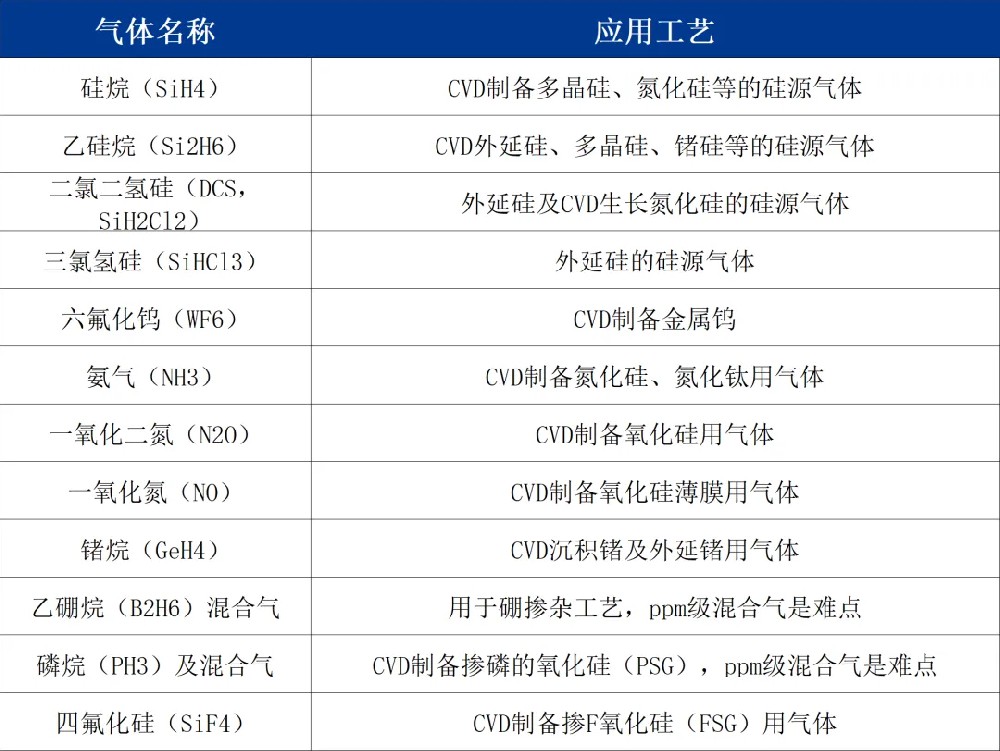 | 气体名称 | 应用工艺 |
|---|---|
| 硅烷（SiH4） | CVD制备多晶硅、氮化硅等的硅源气体 |
| 乙硅烷（Si2H6） | CVD外延硅、多晶硅、锗硅等的硅源气体 |
| 二氯二氢硅（DCS，SiH2Cl2） | 外延硅及CVD生长氮化硅的硅源气体 |
| 三氯氢硅（SiHCl3） | 外延硅的硅源气体 |
| 六氟化钨（WF6） | CVD制备金属钨 |
| 氨气（NH3） | CVD制备氮化硅、氮化钛用气体 |
| 一氧化二氮（N2O） | CVD制备氧化硅用气体 |
| 一氧化氮（NO） | CVD制备氧化硅薄膜用气体 |
| 锗烷（GeH4） | CVD沉积锗及外延锗用气体 |
| 乙硼烷（B2H6）混合气 | 用于硼掺杂工艺，ppm级混合气是难点 |
| 磷烷（PH3）及混合气 | CVD制备掺磷的氧化硅（PSG），ppm级混合气是难点 |
| 四氟化硅（SiF4） | CVD制备掺F氧化硅（FSG）用气体 |